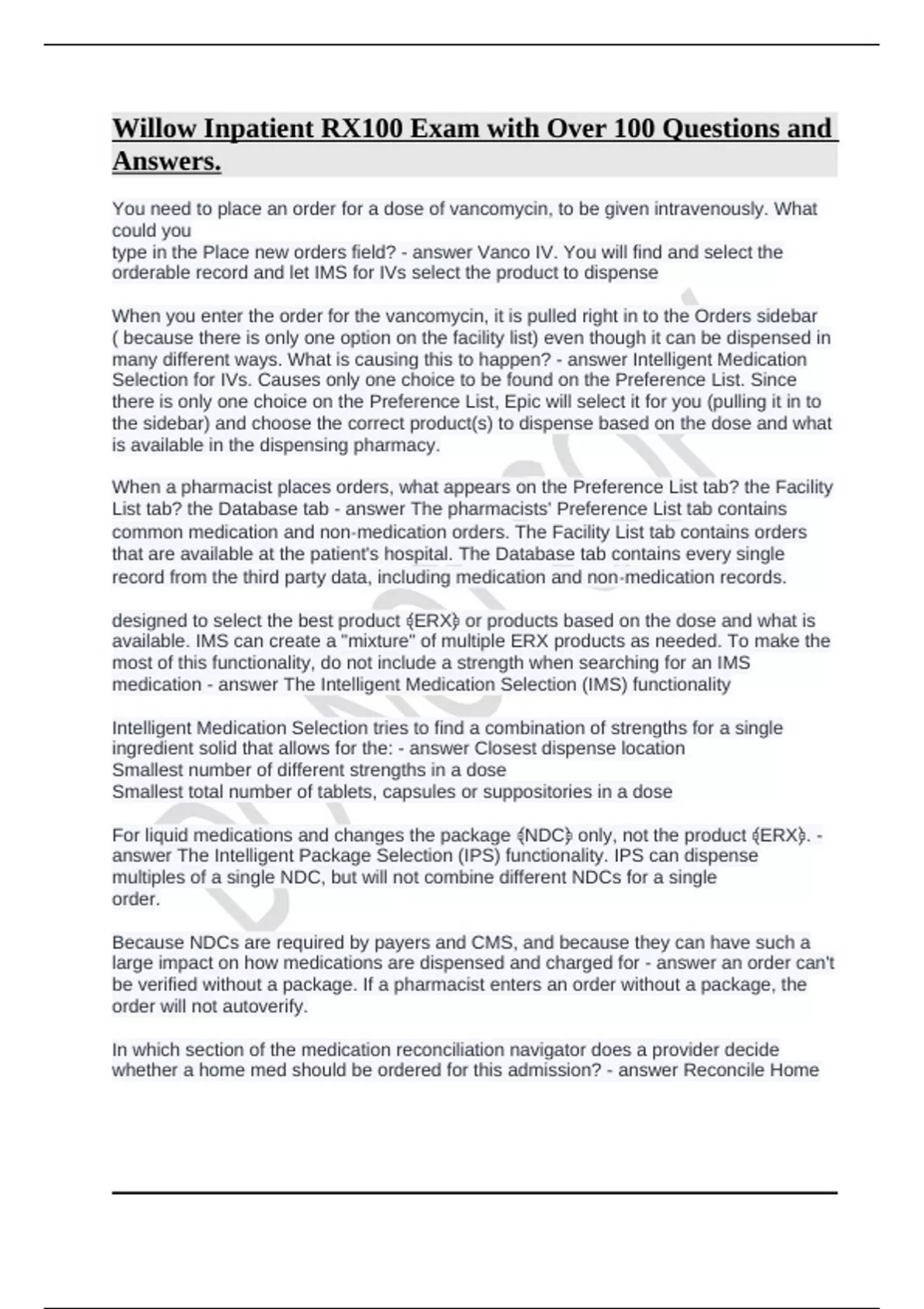 Willow Inpatient RX100 Exam with Over 100 Questions and Answers.

You need to place an order for a dose of vancomycin, to be given intravenously. What could you
type in the Place new orders field? - answer Vanco IV. You will find and select the orderable record and let IMS for IVs select the product to dispense

When you enter the order for the vancomycin, it is pulled right in to the Orders sidebar ( because there is only one option on the facility list) even though it can be dispensed in many different ways. What is causing this to happen? - answer Intelligent Medication Selection for IVs. Causes only one choice to be found on the Preference List. Since there is only one choice on the Preference List, Epic will select it for you (pulling it in to the sidebar) and choose the correct product(s) to dispense based on the dose and what is available in the dispensing pharmacy.

When a pharmacist places orders, what appears on the Preference List tab? the Facility List tab? the Database tab - answer The pharmacists' Preference List tab contains common medication and non-medication orders. The Facility List tab contains orders that are available at the patient's hospital. The Database tab contains every single record from the third party data, including medication and non-medication records.

designed to select the best product (ERX) or products based on the dose and what is available. IMS can create a "mixture" of multiple ERX products as needed. To make the most of this functionality, do not include a strength when searching for an IMS medication - answer The Intelligent Medication Selection (IMS) functionality

Intelligent Medication Selection tries to find a combination of strengths for a single ingredient solid that allows for the: - answer Closest dispense location
Smallest number of different strengths in a dose
Smallest total number of tablets, capsules or suppositories in a dose

For liquid medications and changes the package (NDC) only, not the product (ERX). - answer The Intelligent Package Selection (IPS) functionality. IPS can dispense multiples of a single NDC, but will not combine different NDCs for a single order.

Because NDCs are required by payers and CMS, and because they can have such a large impact on how medications are dispensed and charged for - answer an order can't be verified without a package. If a pharmacist enters an order without a package, the order will not autoverify.

In which section of the medication reconciliation navigator does a provider decide whether a home med should be ordered for this admission? - answer Reconcile Home